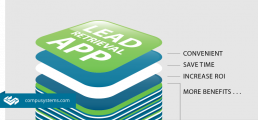 LEAD RETRIEVAL APP

CONVENIENT

SAVE TIME

INCREASE ROI

MORE BENEFITS . . .

compusystems.com